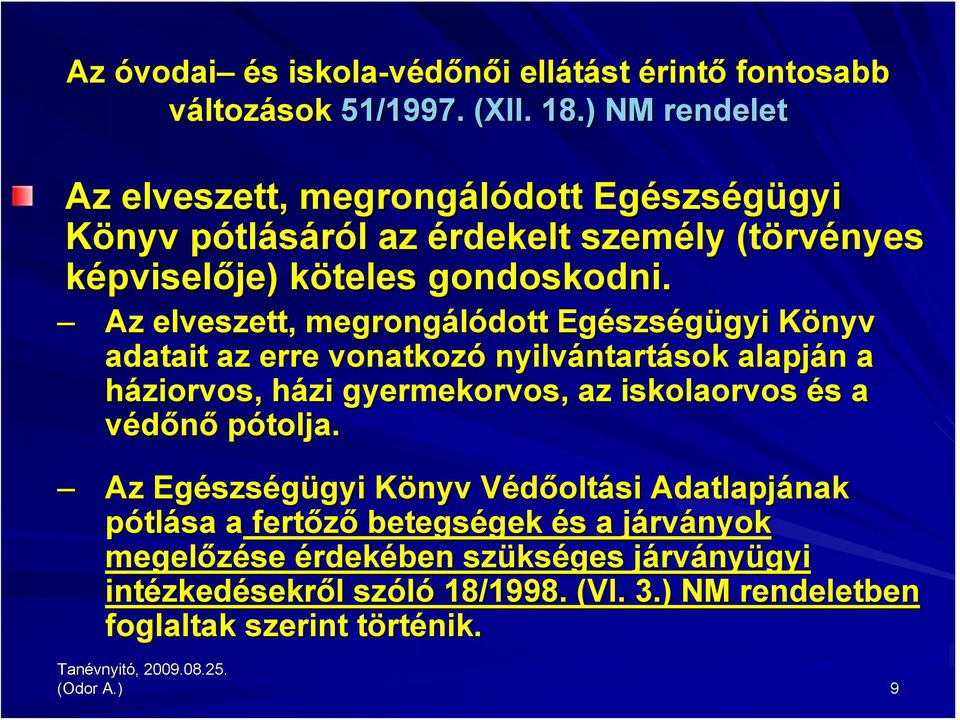 Az óvodai– és iskola-védőnői ellátást érintő fontosabb változások 51/1997. (XII. 18.) NM rendelet

Az elveszett, megrongálódott Egészségügyi Könyv pótlásáról az érdekelt személy (törvényes képviselője) köteles gondoskodni.

– Az elveszett, megrongálódott Egészségügyi Könyv adatait az erre vonatkozó nyilvántartások alapján a háziorvos, házi gyermekorvos, az iskolaorvos és a védőnő pótolja.

– Az Egészségügyi Könyv Védőoltási Adatlapjának pótlása a fertőző betegségek és a járványok megelőzése érdekében szükséges járványügyi intézkedésekről szóló 18/1998. (VI. 3.) NM rendeletben foglaltak szerint történik.

Tanévnyitó, 2009.08.25.
(Odor A.)

9